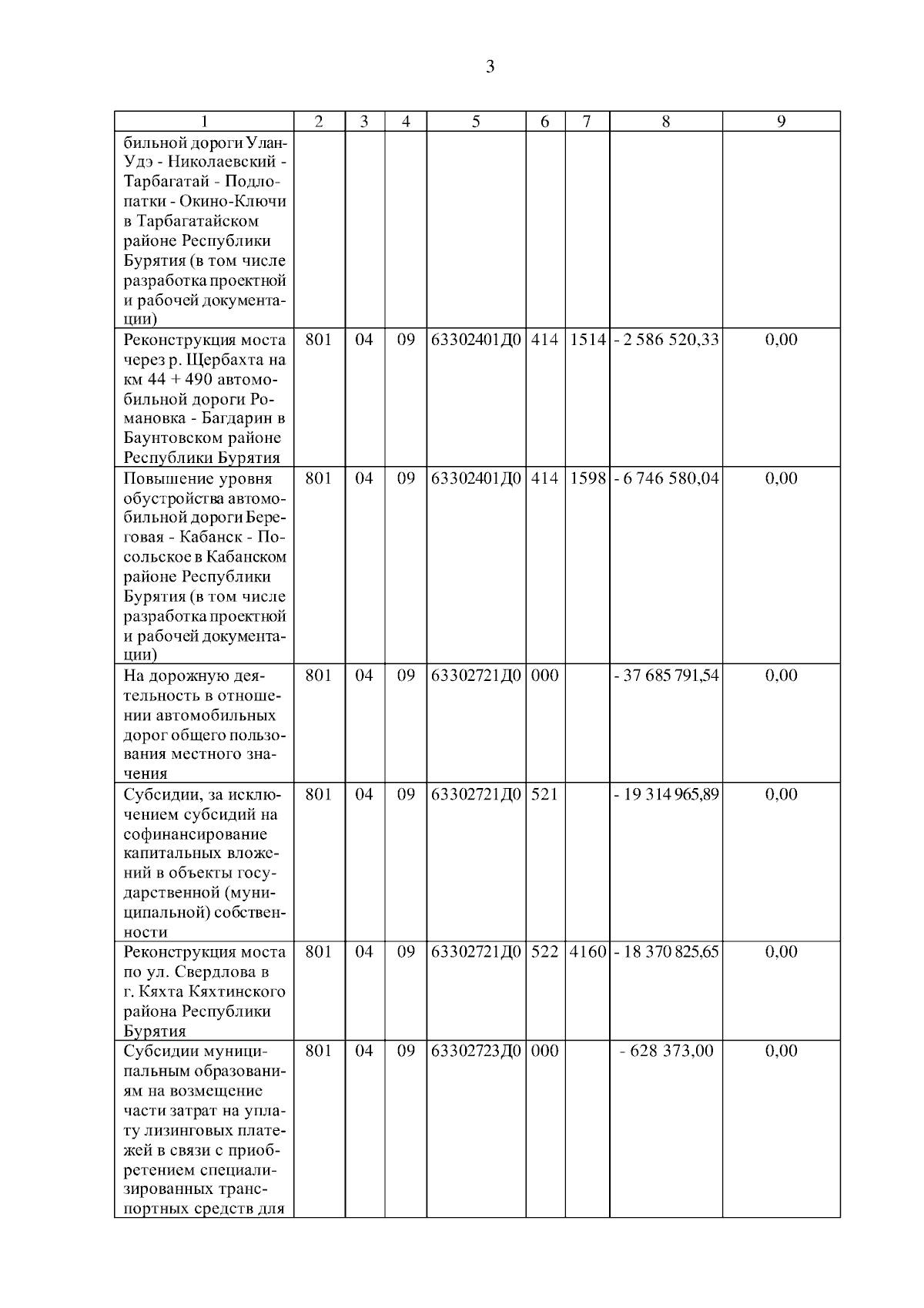 3

| 1 | 2 | 3 | 4 | 5 | 6 | 7 | 8 | 9 |
|---|---|---|---|---|---|---|---|---|
| бильной дороги Улан-Удэ - Николаевский - Тарбагатай - Подлопатки - Окино-Ключи в Тарбагатайском районе Республики Бурятия (в том числе разработка проектной и рабочей документации) | | | | | | | | |
| Реконструкция моста через р. Щербахта на км 44 + 490 автомобильной дороги Романовка - Багдарин в Баунтовском районе Республики Бурятия | 801 | 04 | 09 | 63302401Д0 | 414 | 1514 | - 2 586 520,33 | 0,00 |
| Повышение уровня обустройства автомобильной дороги Береговая - Кабанск - Посольское в Кабанском районе Республики Бурятия (в том числе разработка проектной и рабочей документации) | 801 | 04 | 09 | 63302401Д0 | 414 | 1598 | - 6 746 580,04 | 0,00 |
| На дорожную деятельность в отношении автомобильных дорог общего пользования местного значения | 801 | 04 | 09 | 63302721Д0 | 000 | | - 37 685 791,54 | 0,00 |
| Субсидии, за исключением субсидий на софинансирование капитальных вложений в объекты государственной (муниципальной) собственности | 801 | 04 | 09 | 63302721Д0 | 521 | | - 19 314 965,89 | 0,00 |
| Реконструкция моста по ул. Свердлова в г. Кяхта Кяхтинского района Республики Бурятия | 801 | 04 | 09 | 63302721Д0 | 522 | 4160 | - 18 370 825,65 | 0,00 |
| Субсидии муниципальным образованиям на возмещение части затрат на уплату лизинговых платежей в связи с приобретением специализированных транспортных средств для | 801 | 04 | 09 | 63302723Д0 | 000 | | - 628 373,00 | 0,00 |